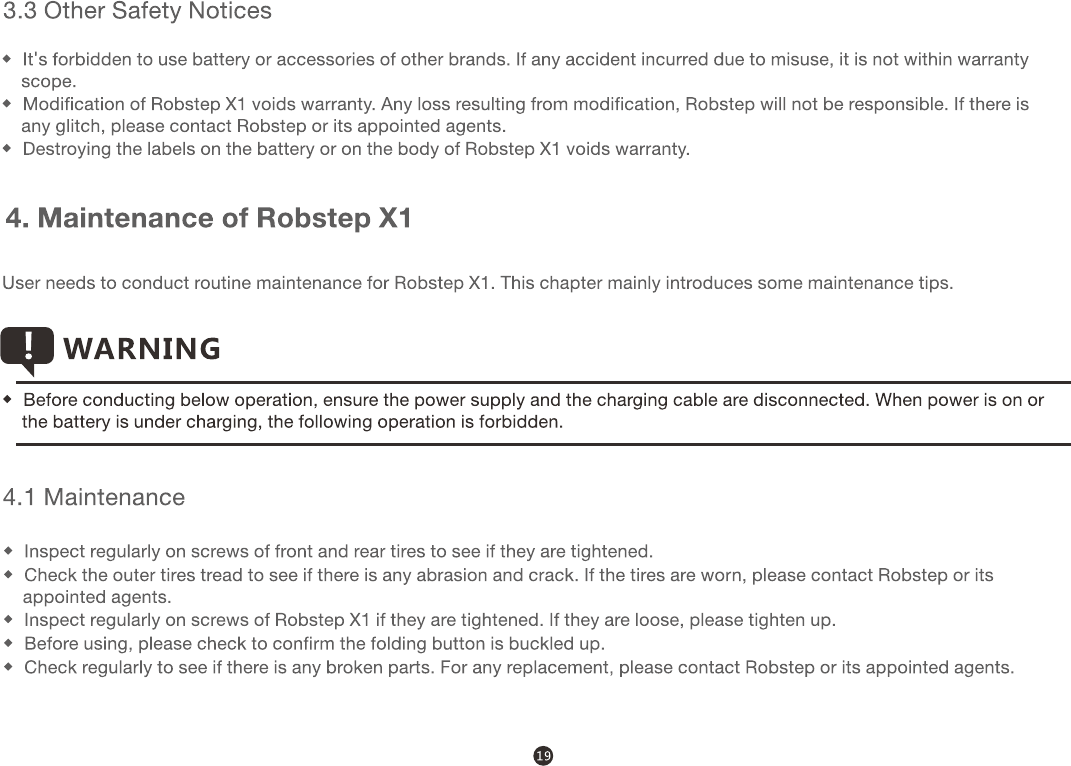 3.3 Other Safety Notices

◆ It's forbidden to use battery or accessories of other brands. If any accident incurred due to misuse, it is not within warranty scope.
◆ Modification of Robstep X1 voids warranty. Any loss resulting from modification, Robstep will not be responsible. If there is any glitch, please contact Robstep or its appointed agents.
◆ Destroying the labels on the battery or on the body of Robstep X1 voids warranty.

4. Maintenance of Robstep X1

User needs to conduct routine maintenance for Robstep X1. This chapter mainly introduces some maintenance tips.

! WARNING

◆ Before conducting below operation, ensure the power supply and the charging cable are disconnected. When power is on or the battery is under charging, the following operation is forbidden.

4.1 Maintenance

◆ Inspect regularly on screws of front and rear tires to see if they are tightened.
◆ Check the outer tires tread to see if there is any abrasion and crack. If the tires are worn, please contact Robstep or its appointed agents.
◆ Inspect regularly on screws of Robstep X1 if they are tightened. If they are loose, please tighten up.
◆ Before using, please check to confirm the folding button is buckled up.
◆ Check regularly to see if there is any broken parts. For any replacement, please contact Robstep or its appointed agents.

19